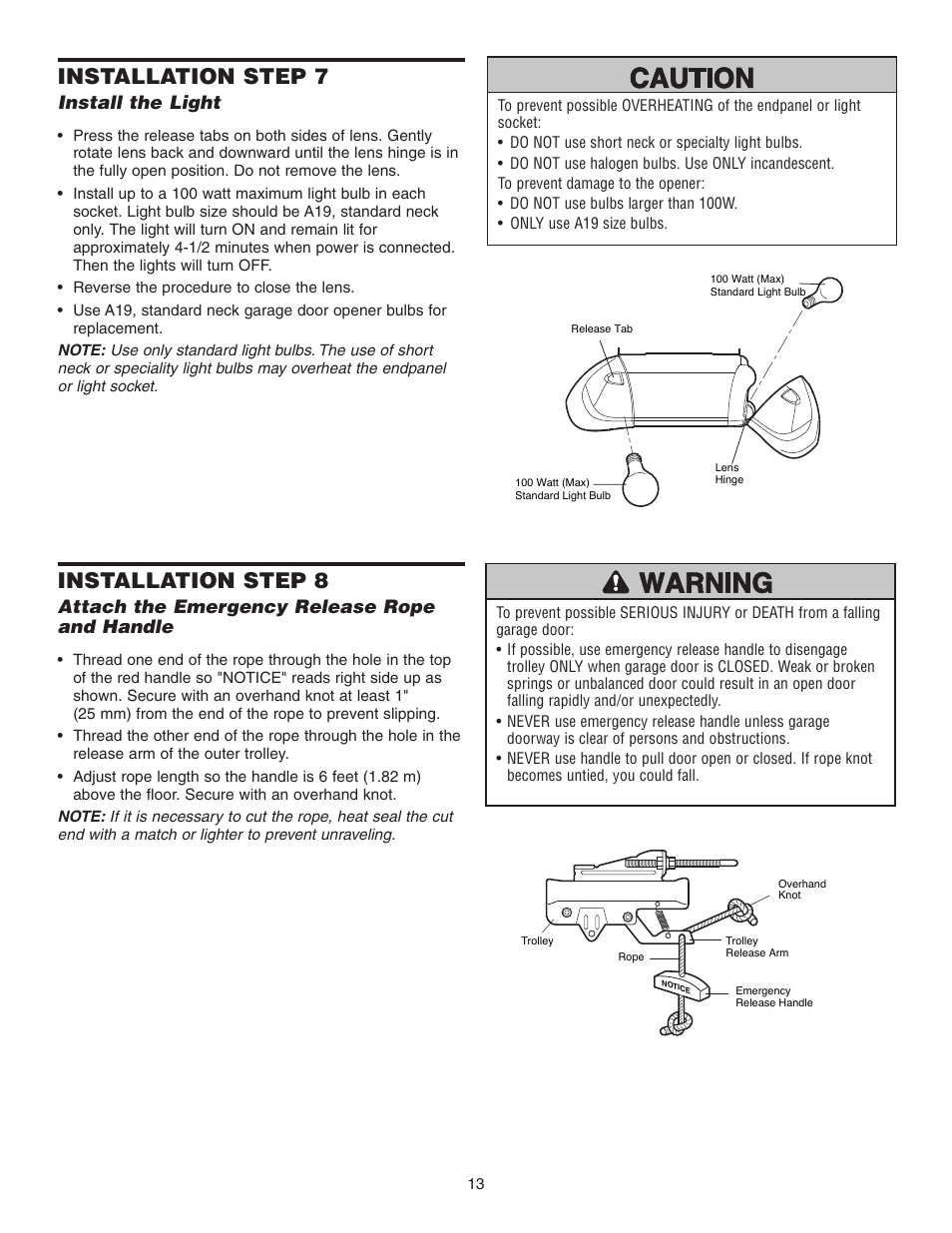 INSTALLATION STEP 7
Install the Light

• Press the release tabs on both sides of lens. Gently rotate lens back and downward until the lens hinge is in the fully open position. Do not remove the lens.
• Install up to a 100 watt maximum light bulb in each socket. Light bulb size should be A19, standard neck only. The light will turn ON and remain lit for approximately 4-1/2 minutes when power is connected. Then the lights will turn OFF.
• Reverse the procedure to close the lens.
• Use A19, standard neck garage door opener bulbs for replacement.

NOTE: Use only standard light bulbs. The use of short neck or speciality light bulbs may overheat the endpanel or light socket.

CAUTION

To prevent possible OVERHEATING of the endpanel or light socket:
• DO NOT use short neck or specialty light bulbs.
• DO NOT use halogen bulbs. Use ONLY incandescent.
To prevent damage to the opener:
• DO NOT use bulbs larger than 100W.
• ONLY use A19 size bulbs.

100 Watt (Max) Standard Light Bulb
Release Tab
Lens Hinge
100 Watt (Max) Standard Light Bulb

INSTALLATION STEP 8
Attach the Emergency Release Rope and Handle

• Thread one end of the rope through the hole in the top of the red handle so "NOTICE" reads right side up as shown. Secure with an overhand knot at least 1" (25 mm) from the end of the rope to prevent slipping.
• Thread the other end of the rope through the hole in the release arm of the outer trolley.
• Adjust rope length so the handle is 6 feet (1.82 m) above the floor. Secure with an overhand knot.

NOTE: If it is necessary to cut the rope, heat seal the cut end with a match or lighter to prevent unraveling.

WARNING

To prevent possible SERIOUS INJURY or DEATH from a falling garage door:
• If possible, use emergency release handle to disengage trolley ONLY when garage door is CLOSED. Weak or broken springs or unbalanced door could result in an open door falling rapidly and/or unexpectedly.
• NEVER use emergency release handle unless garage doorway is clear of persons and obstructions.
• NEVER use handle to pull door open or closed. If rope knot becomes untied, you could fall.

Overhand Knot
Trolley
Trolley Release Arm
Rope
NOTICE
Emergency Release Handle

13